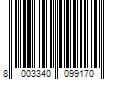 8 003340 099170